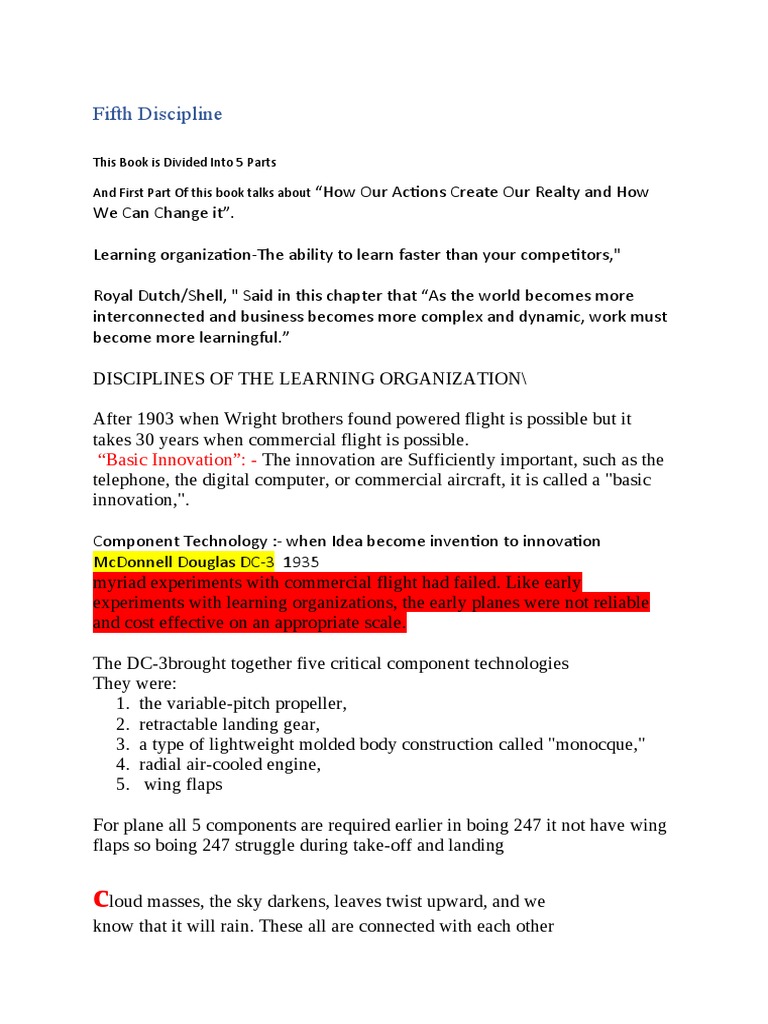 Fifth Discipline

This Book is Divided Into 5 Parts

And First Part Of this book talks about "How Our Actions Create Our Realty and How We Can Change it".

Learning organization-The ability to learn faster than your competitors,"

Royal Dutch/Shell, " Said in this chapter that "As the world becomes more interconnected and business becomes more complex and dynamic, work must become more learningful."

DISCIPLINES OF THE LEARNING ORGANIZATION\

After 1903 when Wright brothers found powered flight is possible but it takes 30 years when commercial flight is possible.
"Basic Innovation": - The innovation are Sufficiently important, such as the telephone, the digital computer, or commercial aircraft, it is called a "basic innovation,".

Component Technology :- when Idea become invention to innovation
McDonnell Douglas DC-3 1935
myriad experiments with commercial flight had failed. Like early experiments with learning organizations, the early planes were not reliable and cost effective on an appropriate scale.

The DC-3brought together five critical component technologies
They were:
1. the variable-pitch propeller,
2. retractable landing gear,
3. a type of lightweight molded body construction called "monocque,"
4. radial air-cooled engine,
5. wing flaps

For plane all 5 components are required earlier in boing 247 it not have wing flaps so boing 247 struggle during take-off and landing

Cloud masses, the sky darkens, leaves twist upward, and we know that it will rain. These all are connected with each other